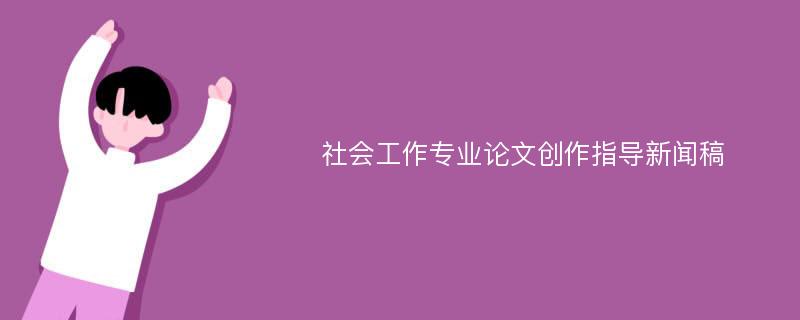 社会工作专业论文创作指导新闻稿